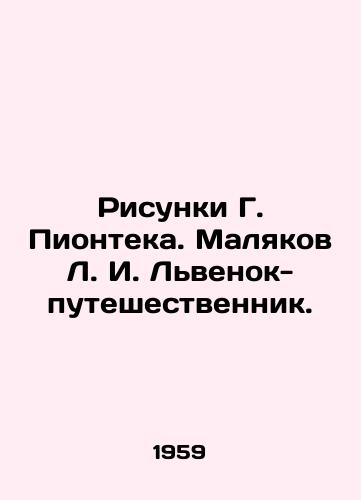 Рисунки Г. Пионтека. Маляков Л. И. Львенок-путешественник.

1959